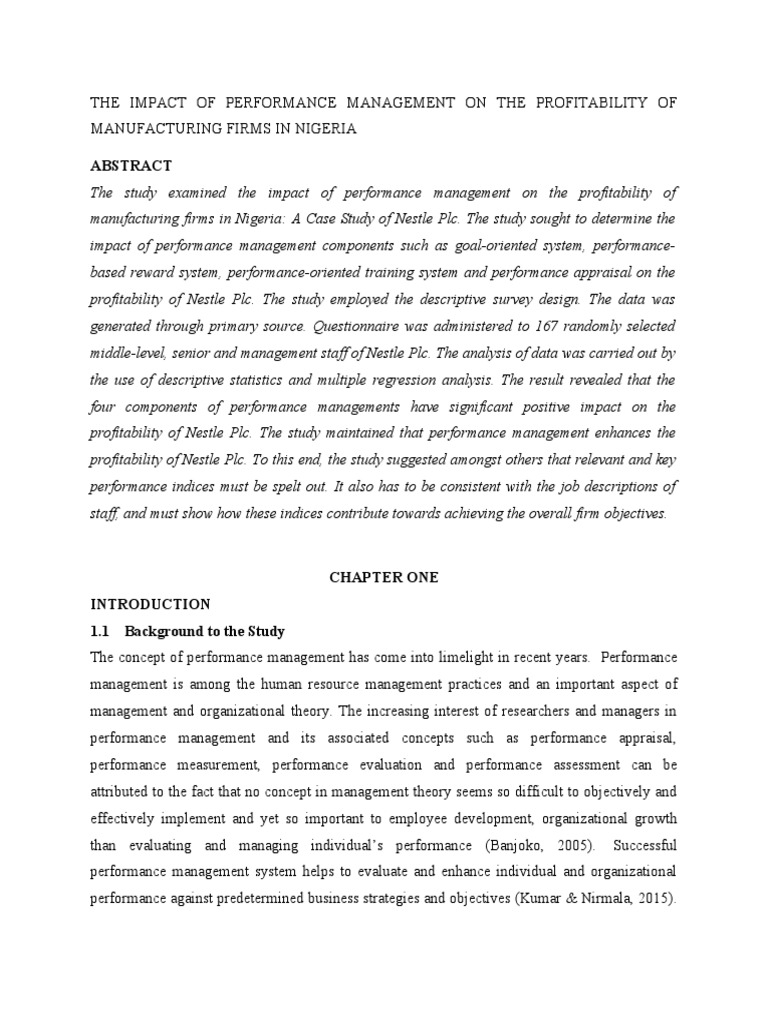 THE IMPACT OF PERFORMANCE MANAGEMENT ON THE PROFITABILITY OF MANUFACTURING FIRMS IN NIGERIA

ABSTRACT

The study examined the impact of performance management on the profitability of manufacturing firms in Nigeria: A Case Study of Nestle Plc. The study sought to determine the impact of performance management components such as goal-oriented system, performance-based reward system, performance-oriented training system and performance appraisal on the profitability of Nestle Plc. The study employed the descriptive survey design. The data was generated through primary source. Questionnaire was administered to 167 randomly selected middle-level, senior and management staff of Nestle Plc. The analysis of data was carried out by the use of descriptive statistics and multiple regression analysis. The result revealed that the four components of performance managements have significant positive impact on the profitability of Nestle Plc. The study maintained that performance management enhances the profitability of Nestle Plc. To this end, the study suggested amongst others that relevant and key performance indices must be spelt out. It also has to be consistent with the job descriptions of staff, and must show how these indices contribute towards achieving the overall firm objectives.

CHAPTER ONE

INTRODUCTION

1.1 Background to the Study

The concept of performance management has come into limelight in recent years. Performance management is among the human resource management practices and an important aspect of management and organizational theory. The increasing interest of researchers and managers in performance management and its associated concepts such as performance appraisal, performance measurement, performance evaluation and performance assessment can be attributed to the fact that no concept in management theory seems so difficult to objectively and effectively implement and yet so important to employee development, organizational growth than evaluating and managing individual's performance (Banjoko, 2005). Successful performance management system helps to evaluate and enhance individual and organizational performance against predetermined business strategies and objectives (Kumar & Nirmala, 2015).